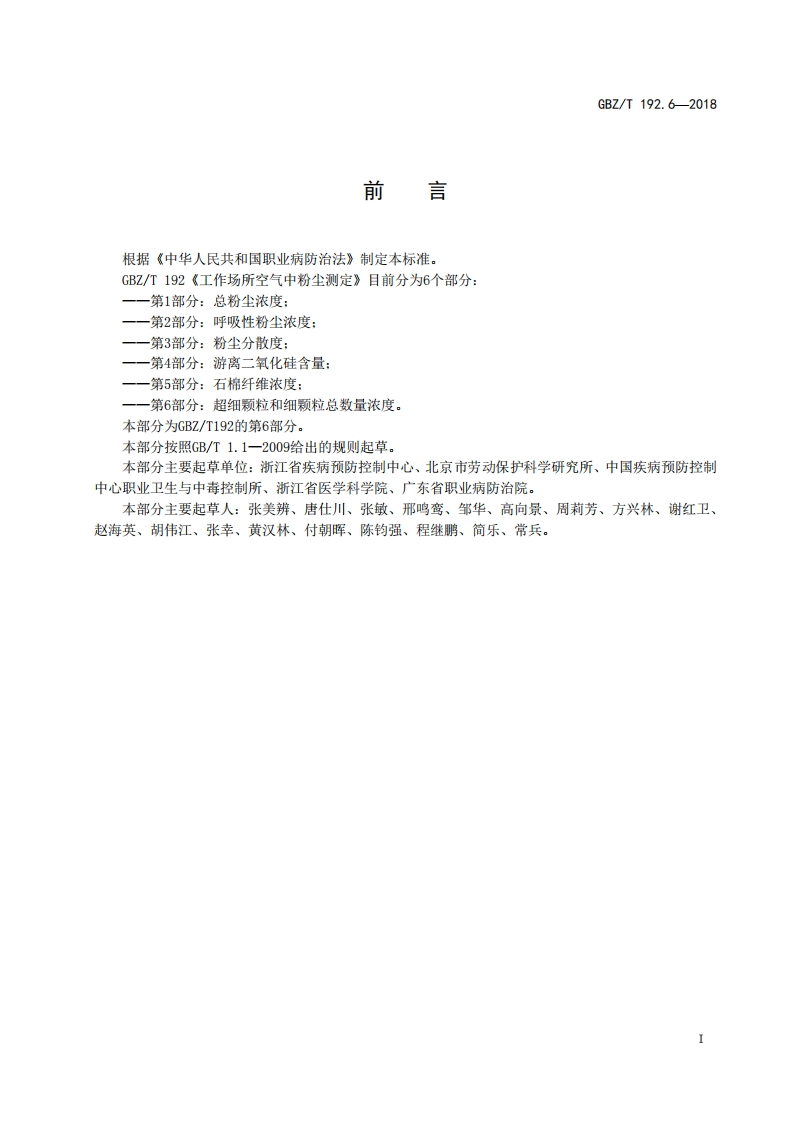 GBZ/T 192.6—2018

前　言

根据《中华人民共和国职业病防治法》制定本标准。

GBZ/T 192《工作场所空气中粉尘测定》目前分为6个部分：

——第1部分：总粉尘浓度；

——第2部分：呼吸性粉尘浓度；

——第3部分：粉尘分散度；

——第4部分：游离二氧化硅含量；

——第5部分：石棉纤维浓度；

——第6部分：超细颗粒和细颗粒总数量浓度。

本部分为GBZ/T192的第6部分。

本部分按照GB/T 1.1—2009给出的规则起草。

本部分主要起草单位：浙江省疾病预防控制中心、北京市劳动保护科学研究所、中国疾病预防控制中心职业卫生与中毒控制所、浙江省医学科学院、广东省职业病防治院。

本部分主要起草人：张美辨、唐仕川、张敏、邢鸣鸾、邹华、高向景、周莉芳、方兴林、谢红卫、赵海英、胡伟江、张幸、黄汉林、付朝晖、陈钧强、程继鹏、简乐、常兵。

I